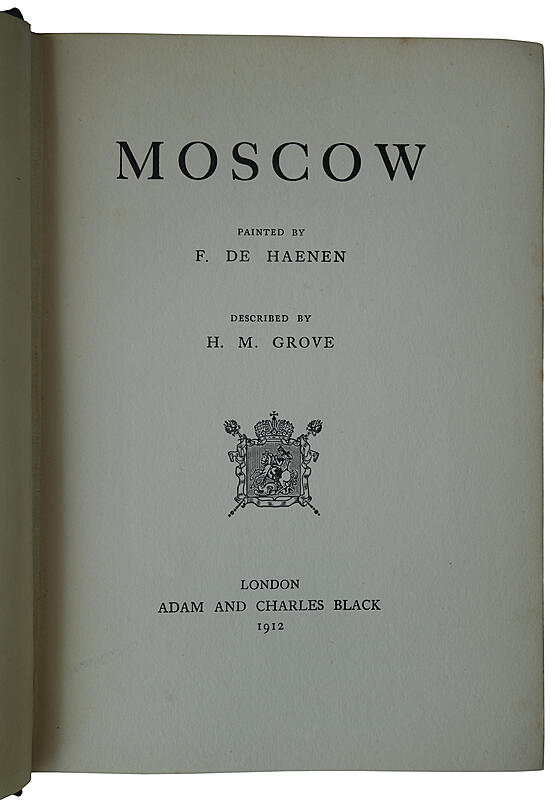 MOSCOW

PAINTED BY
F. DE HAENEN

DESCRIBED BY
H. M. GROVE

LONDON
ADAM AND CHARLES BLACK
1912